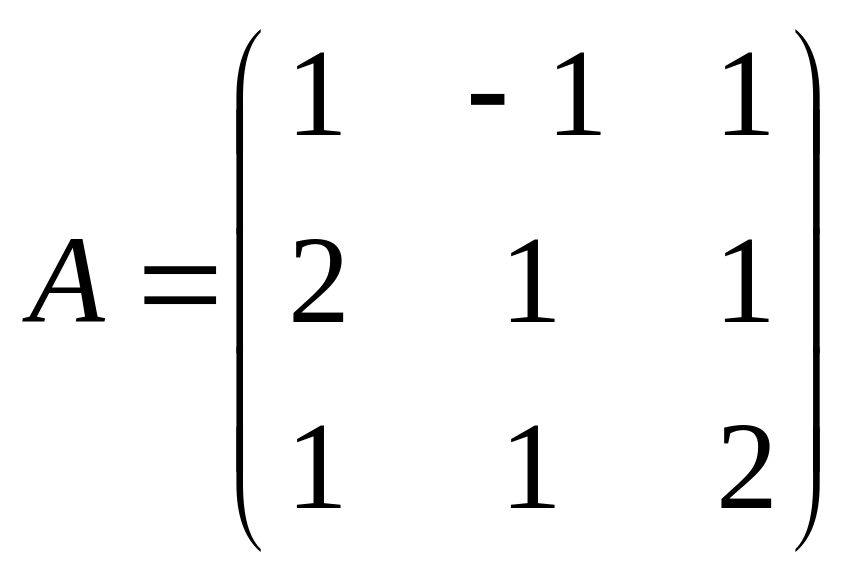 $A = \begin{pmatrix} 1 & -1 & 1 \\ 2 & 1 & 1 \\ 1 & 1 & 2 \end{pmatrix}$